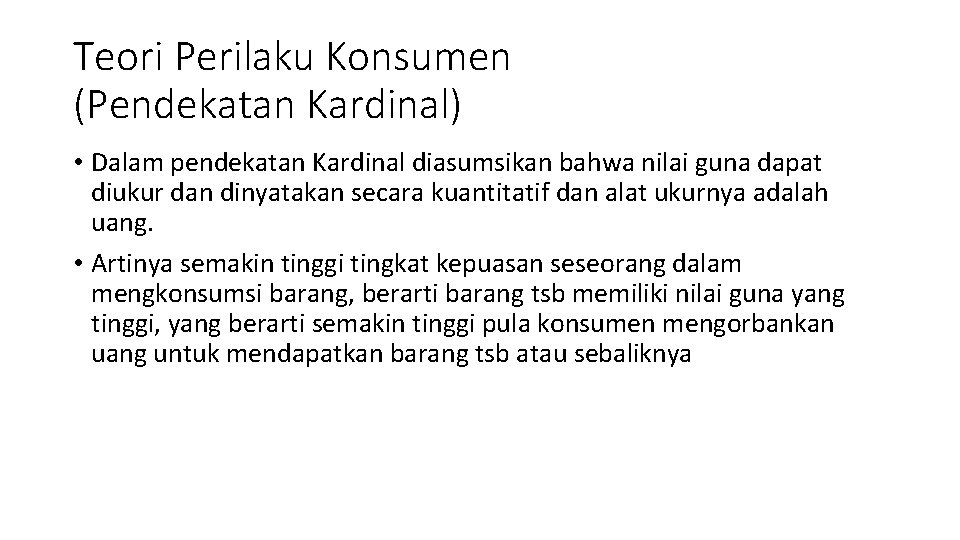 Teori Perilaku Konsumen (Pendekatan Kardinal)

• Dalam pendekatan Kardinal diasumsikan bahwa nilai guna dapat diukur dan dinyatakan secara kuantitatif dan alat ukurnya adalah uang.

• Artinya semakin tinggi tingkat kepuasan seseorang dalam mengkonsumsi barang, berarti barang tsb memiliki nilai guna yang tinggi, yang berarti semakin tinggi pula konsumen mengorbankan uang untuk mendapatkan barang tsb atau sebaliknya